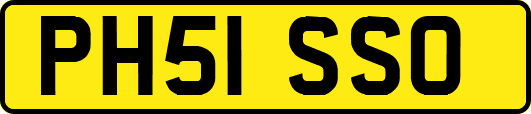 PH51 SSO